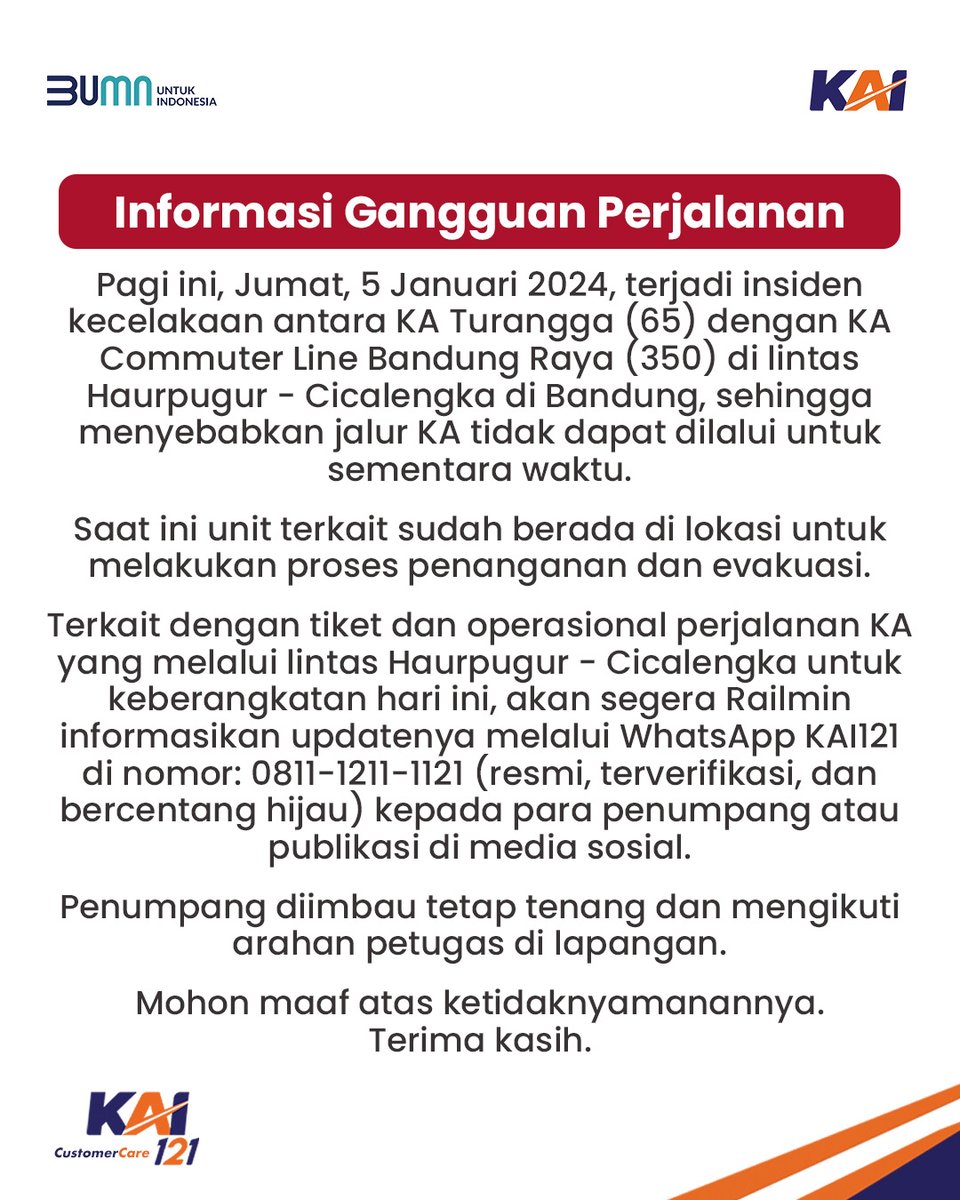 BUMN UNTUK INDONESIA

KAI

Informasi Gangguan Perjalanan

Pagi ini, Jumat, 5 Januari 2024, terjadi insiden kecelakaan antara KA Turangga (65) dengan KA Commuter Line Bandung Raya (350) di lintas Haurpugur - Cicalengka di Bandung, sehingga menyebabkan jalur KA tidak dapat dilalui untuk sementara waktu.

Saat ini unit terkait sudah berada di lokasi untuk melakukan proses penanganan dan evakuasi.

Terkait dengan tiket dan operasional perjalanan KA yang melalui lintas Haurpugur - Cicalengka untuk keberangkatan hari ini, akan segera Railmin informasikan updatenya melalui WhatsApp KAI121 di nomor: 0811-1211-1121 (resmi, terverifikasi, dan bercentang hijau) kepada para penumpang atau publikasi di media sosial.

Penumpang diimbau tetap tenang dan mengikuti arahan petugas di lapangan.

Mohon maaf atas ketidaknyamanannya.
Terima kasih.

KAI CustomerCare 121